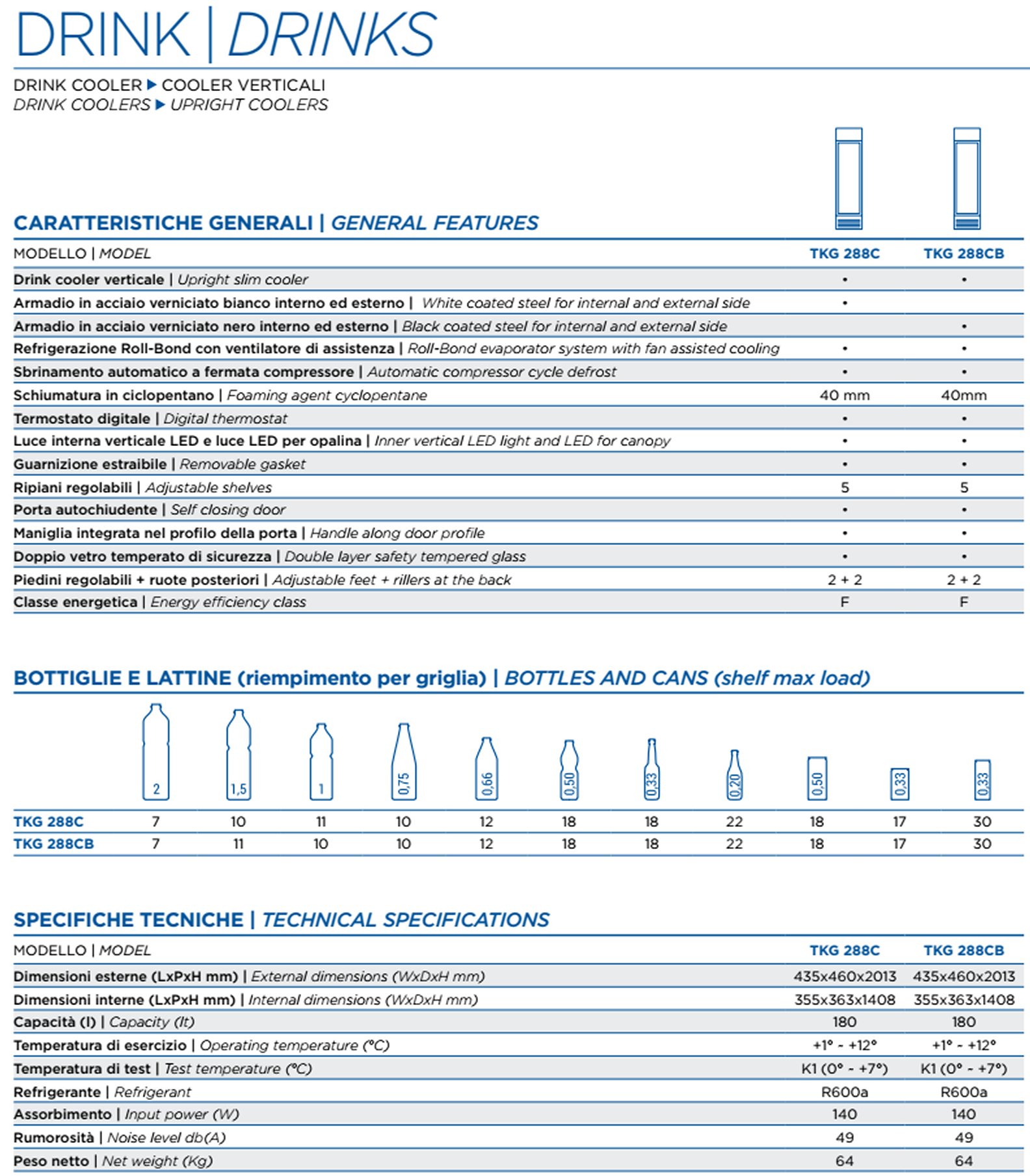 DRINK | DRINKS

DRINK COOLER ▶ COOLER VERTICALI
DRINK COOLERS ▶ UPRIGHT COOLERS

CARATTERISTICHE GENERALI | GENERAL FEATURES

| MODELLO \| MODEL | TKG 288C | TKG 288CB |
|---|---|---|
| Drink cooler verticale \| Upright slim cooler | • | • |
| Armadio in acciaio verniciato bianco interno ed esterno \| White coated steel for internal and external side | • | |
| Armadio in acciaio verniciato nero interno ed esterno \| Black coated steel for internal and external side | | • |
| Refrigerazione Roll-Bond con ventilatore di assistenza \| Roll-Bond evaporator system with fan assisted cooling | • | • |
| Sbrinamento automatico a fermata compressore \| Automatic compressor cycle defrost | • | • |
| Schiumatura in ciclopentano \| Foaming agent cyclopentane | 40 mm | 40mm |
| Termostato digitale \| Digital thermostat | • | • |
| Luce interna verticale LED e luce LED per opalina \| Inner vertical LED light and LED for canopy | • | • |
| Guarnizione estraibile \| Removable gasket | • | • |
| Ripiani regolabili \| Adjustable shelves | 5 | 5 |
| Porta autochiudente \| Self closing door | • | • |
| Maniglia integrata nel profilo della porta \| Handle along door profile | • | • |
| Doppio vetro temperato di sicurezza \| Double layer safety tempered glass | • | • |
| Piedini regolabili + ruote posteriori \| Adjustable feet + rillers at the back | 2 + 2 | 2 + 2 |
| Classe energetica \| Energy efficiency class | F | F |

BOTTIGLIE E LATTINE (riempimento per griglia) | BOTTLES AND CANS (shelf max load)

| | 2 | 1,5 | 1 | 0,75 | 0,66 | 0,50 | 0,33 | 0,20 | 0,50 | 0,33 | 0,33 |
|---|---|---|---|---|---|---|---|---|---|---|---|
| TKG 288C | 7 | 10 | 11 | 10 | 12 | 18 | 18 | 22 | 18 | 17 | 30 |
| TKG 288CB | 7 | 11 | 10 | 10 | 12 | 18 | 18 | 22 | 18 | 17 | 30 |

SPECIFICHE TECNICHE | TECHNICAL SPECIFICATIONS

| MODELLO \| MODEL | TKG 288C | TKG 288CB |
|---|---|---|
| Dimensioni esterne (LxPxH mm) \| External dimensions (WxDxH mm) | 435x460x2013 | 435x460x2013 |
| Dimensioni interne (LxPxH mm) \| Internal dimensions (WxDxH mm) | 355x363x1408 | 355x363x1408 |
| Capacità (l) \| Capacity (lt) | 180 | 180 |
| Temperatura di esercizio \| Operating temperature (°C) | +1° - +12° | +1° - +12° |
| Temperatura di test \| Test temperature (°C) | K1 (0° - +7°) | K1 (0° - +7°) |
| Refrigerante \| Refrigerant | R600a | R600a |
| Assorbimento \| Input power (W) | 140 | 140 |
| Rumorosità \| Noise level db(A) | 49 | 49 |
| Peso netto \| Net weight (Kg) | 64 | 64 |